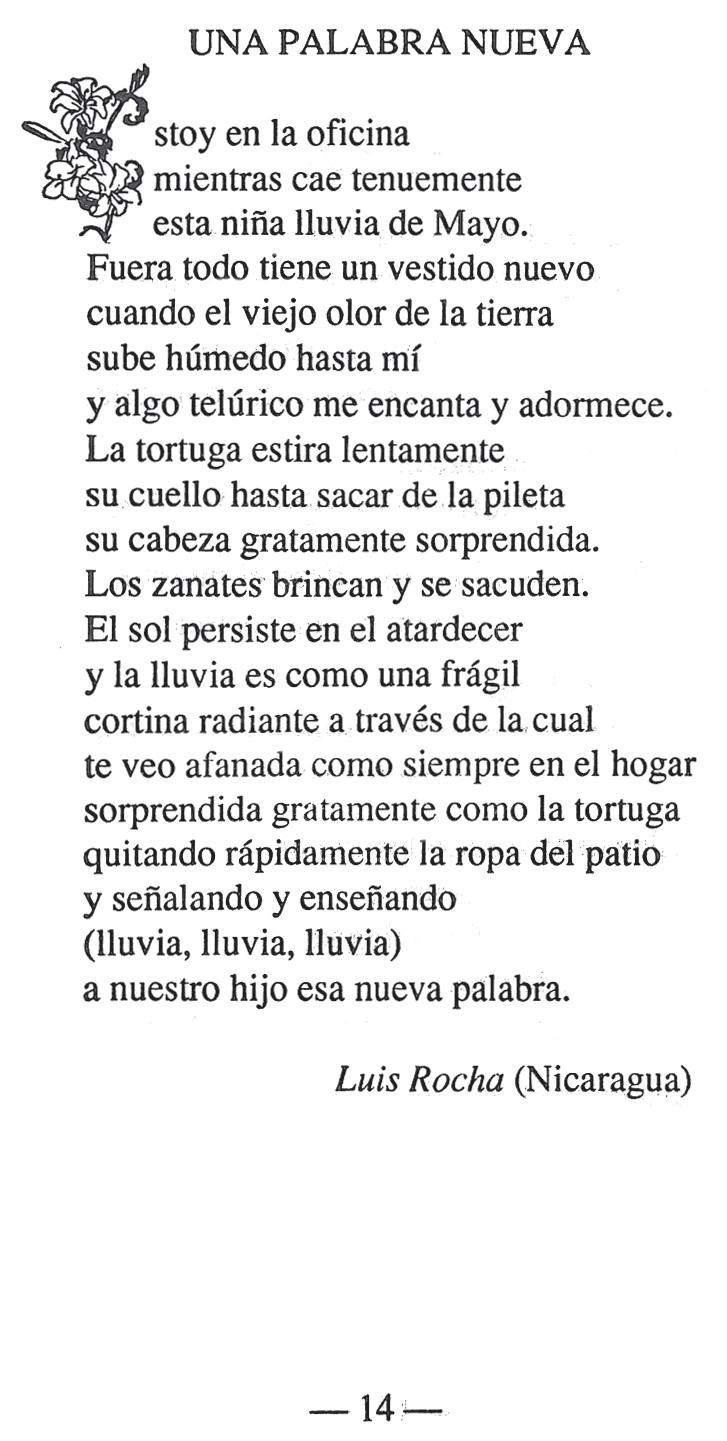 UNA PALABRA NUEVA

Estoy en la oficina
mientras cae tenuemente
esta niña lluvia de Mayo.
Fuera todo tiene un vestido nuevo
cuando el viejo olor de la tierra
sube húmedo hasta mí
y algo telúrico me encanta y adormece.
La tortuga estira lentamente
su cuello hasta sacar de la pileta
su cabeza gratamente sorprendida.
Los zanates brincan y se sacuden.
El sol persiste en el atardecer
y la lluvia es como una frágil
cortina radiante a través de la cual
te veo afanada como siempre en el hogar
sorprendida gratamente como la tortuga
quitando rápidamente la ropa del patio
y señalando y enseñando
(lluvia, lluvia, lluvia)
a nuestro hijo esa nueva palabra.

Luis Rocha (Nicaragua)

— 14 —